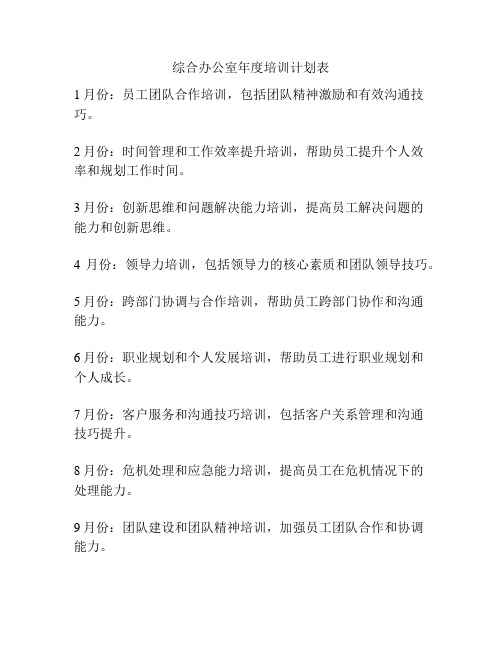 综合办公室年度培训计划表

1月份：员工团队合作培训，包括团队精神激励和有效沟通技巧。

2月份：时间管理和工作效率提升培训，帮助员工提升个人效率和规划工作时间。

3月份：创新思维和问题解决能力培训，提高员工解决问题的能力和创新思维。

4 月份：领导力培训，包括领导力的核心素质和团队领导技巧。

5月份：跨部门协调与合作培训，帮助员工跨部门协作和沟通能力。

6月份：职业规划和个人发展培训，帮助员工进行职业规划和个人成长。

7月份：客户服务和沟通技巧培训，包括客户关系管理和沟通技巧提升。

8月份：危机处理和应急能力培训，提高员工在危机情况下的处理能力。

9月份：团队建设和团队精神培训，加强员工团队合作和协调能力。